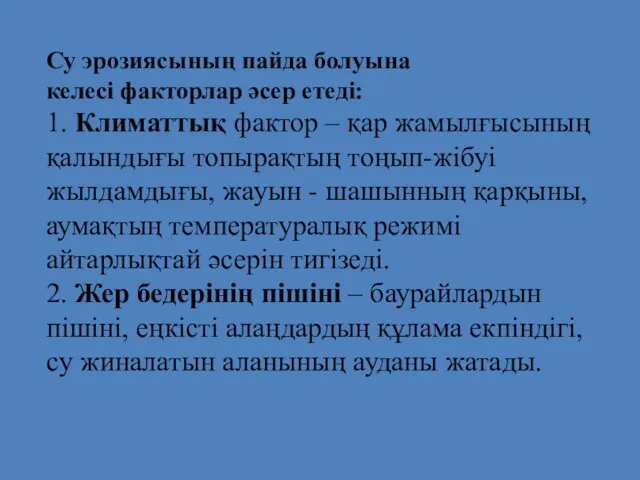 Су эрозиясының пайда болуына келесі факторлар әсер етеді:
1. Климаттық фактор – қар жамылғысының қалындығы топырақтың тоңып-жібуі жылдамдығы, жауын - шашынның қарқыны, аумақтың температуралық режимі айтарлықтай әсерін тигізеді.
2. Жер бедерінің пішіні – баурайлардын пішіні, еңкісті алаңдардың құлама екпіндігі, су жиналатын аланының ауданы жатады.